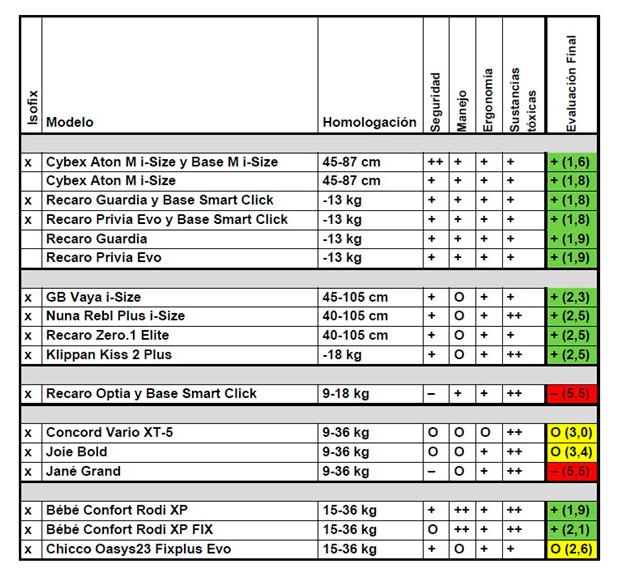 | Isofix | Modelo | Homologación | Seguridad | Manejo | Ergonomía | Sustancias tóxicas | Evaluación Final |
|---|---|---|---|---|---|---|---|
| | | | | | | | |
| x | Cybex Aton M i-Size y Base M i-Size | 45-87 cm | ++ | + | + | + | + (1,6) |
| | Cybex Aton M i-Size | 45-87 cm | + | + | + | + | + (1,8) |
| x | Recaro Guardia y Base Smart Click | -13 kg | + | + | + | + | + (1,8) |
| x | Recaro Privia Evo y Base Smart Click | -13 kg | + | + | + | + | + (1,8) |
| | Recaro Guardia | -13 kg | + | + | + | + | + (1,9) |
| | Recaro Privia Evo | -13 kg | + | + | + | + | + (1,9) |
| | | | | | | | |
| x | GB Vaya i-Size | 45-105 cm | + | O | + | + | + (2,3) |
| x | Nuna Rebl Plus i-Size | 40-105 cm | + | O | + | ++ | + (2,5) |
| x | Recaro Zero.1 Elite | 40-105 cm | + | O | + | + | + (2,5) |
| x | Klippan Kiss 2 Plus | -18 kg | + | O | + | ++ | + (2,5) |
| | | | | | | | |
| x | Recaro Optia y Base Smart Click | 9-18 kg | – | + | + | ++ | – (5,5) |
| | | | | | | | |
| x | Concord Vario XT-5 | 9-36 kg | O | O | O | ++ | O (3,0) |
| x | Joie Bold | 9-36 kg | O | O | + | ++ | O (3,4) |
| x | Jané Grand | 9-36 kg | – | O | + | ++ | – (5,5) |
| | | | | | | | |
| x | Bébé Confort Rodi XP | 15-36 kg | + | ++ | + | ++ | + (1,9) |
| x | Bébé Confort Rodi XP FIX | 15-36 kg | O | ++ | + | ++ | + (2,1) |
| x | Chicco Oasys23 Fixplus Evo | 15-36 kg | + | O | + | + | O (2,6) |